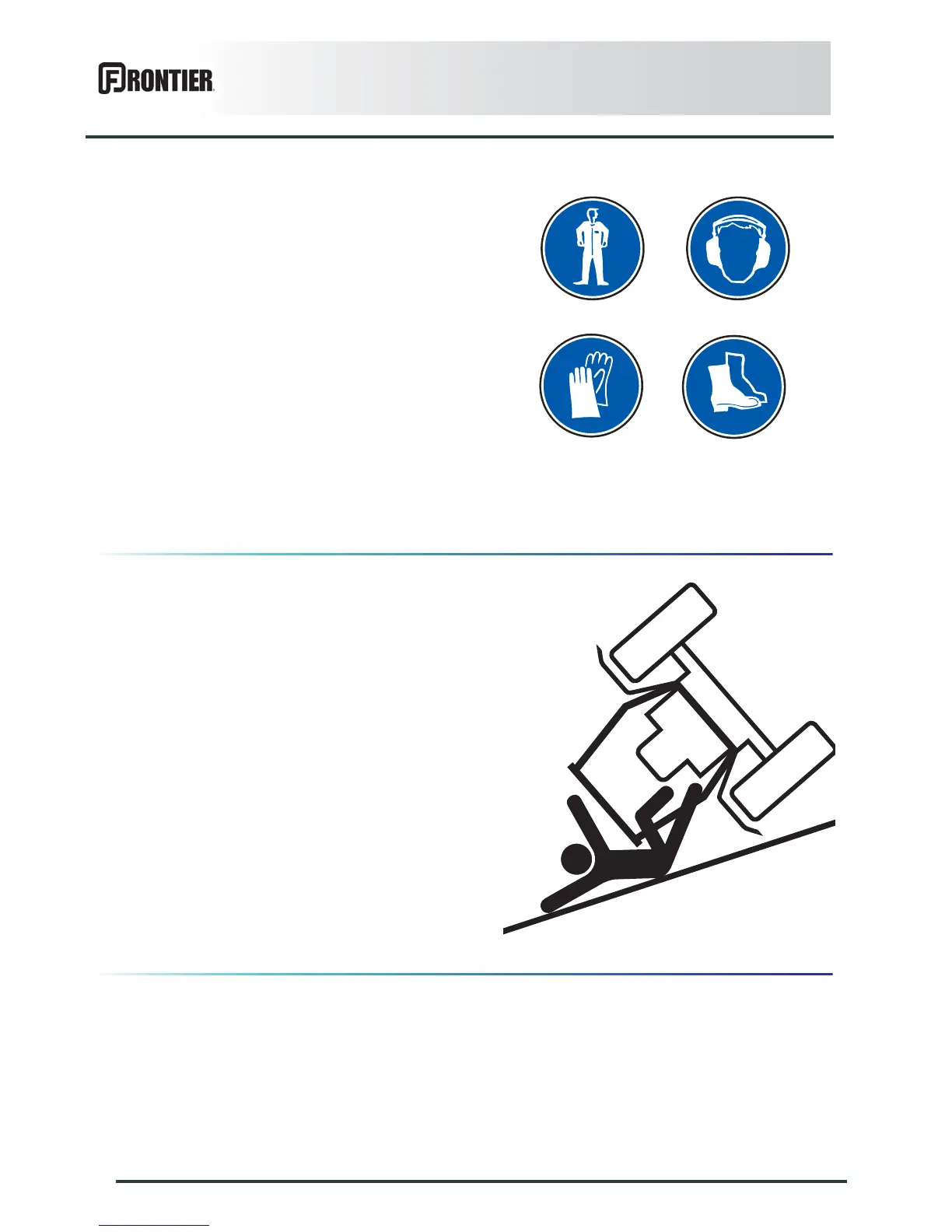 FRONTIER